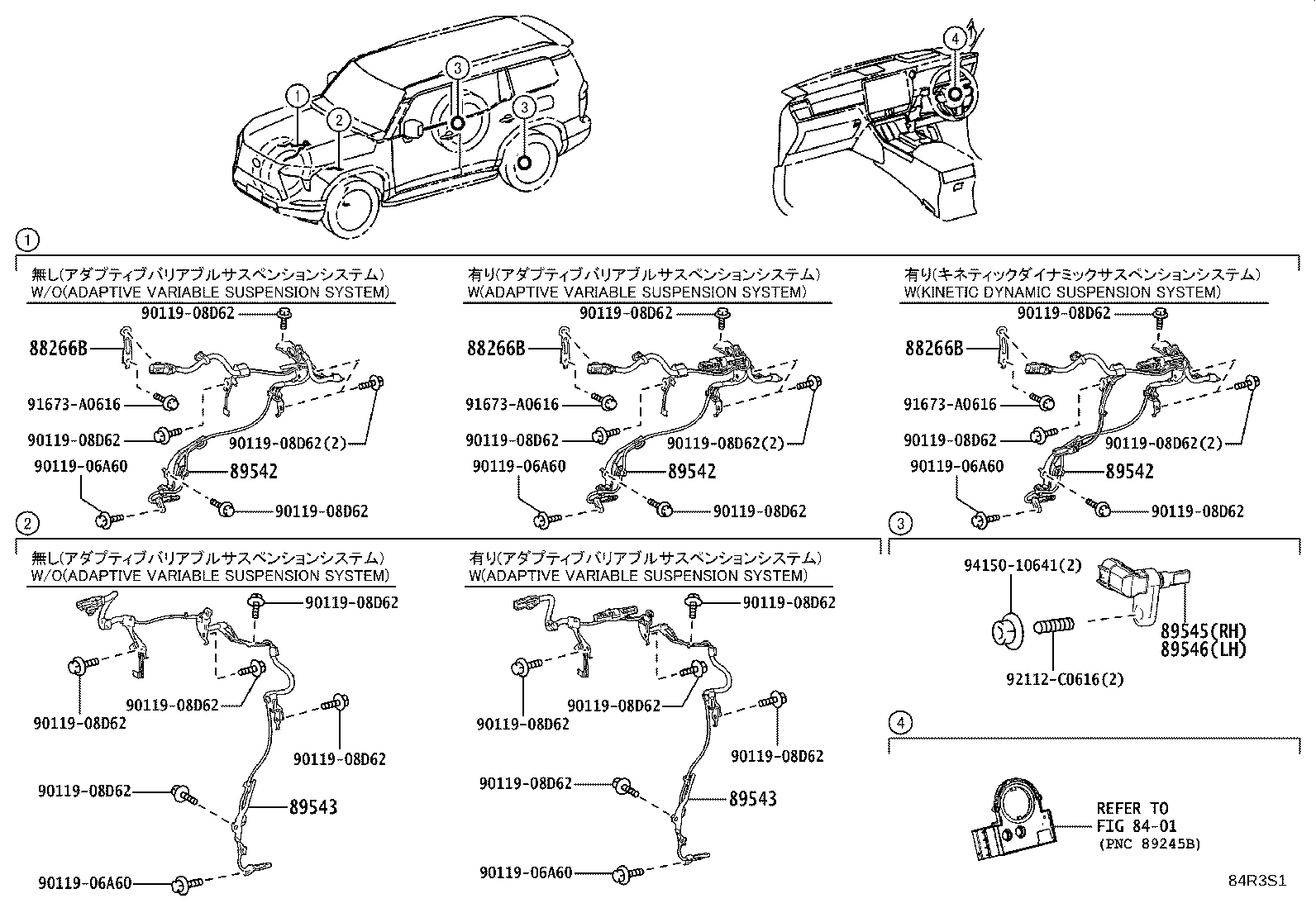 1
2
3
3
4

1

無し(アダプティブバリアブルサスペンションシステム)
W/O(ADAPTIVE VARIABLE SUSPENSION SYSTEM)
90119-08D62
88266B
91673-A0616
90119-08D62
90119-08D62(2)
90119-06A60
89542
90119-08D62

有り(アダプティブバリアブルサスペンションシステム)
W(ADAPTIVE VARIABLE SUSPENSION SYSTEM)
90119-08D62
88266B
91673-A0616
90119-08D62
90119-08D62(2)
90119-06A60
89542
90119-08D62

有り(キネティックダイナミックサスペンションシステム)
W(KINETIC DYNAMIC SUSPENSION SYSTEM)
90119-08D62
88266B
91673-A0616
90119-08D62
90119-08D62(2)
90119-06A60
89542
90119-08D62

2

無し(アダプティブバリアブルサスペンションシステム)
W/O(ADAPTIVE VARIABLE SUSPENSION SYSTEM)
90119-08D62
90119-08D62
90119-08D62
90119-08D62
90119-08D62
89543
90119-06A60

有り(アダプティブバリアブルサスペンションシステム)
W(ADAPTIVE VARIABLE SUSPENSION SYSTEM)
90119-08D62
90119-08D62
90119-08D62
90119-08D62
90119-08D62
89543
90119-06A60

3

94150-10641(2)
89545(RH)
89546(LH)
92112-C0616(2)

4

REFER TO
FIG 84-01
(PNC 89245B)

84R3S1